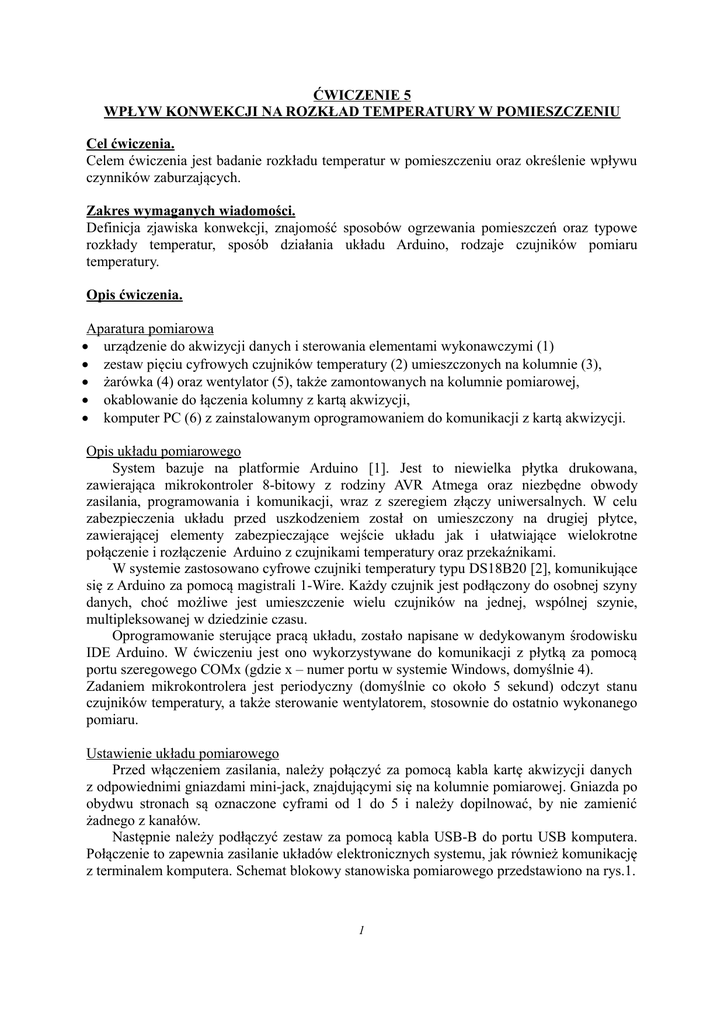 ĆWICZENIE 5
WPŁYW KONWEKCJI NA ROZKŁAD TEMPERATURY W POMIESZCZENIU

Cel ćwiczenia.
Celem ćwiczenia jest badanie rozkładu temperatur w pomieszczeniu oraz określenie wpływu czynników zaburzających.

Zakres wymaganych wiadomości.
Definicja zjawiska konwekcji, znajomość sposobów ogrzewania pomieszczeń oraz typowe rozkłady temperatur, sposób działania układu Arduino, rodzaje czujników pomiaru temperatury.

Opis ćwiczenia.

Aparatura pomiarowa
• urządzenie do akwizycji danych i sterowania elementami wykonawczymi (1)
• zestaw pięciu cyfrowych czujników temperatury (2) umieszczonych na kolumnie (3),
• żarówka (4) oraz wentylator (5), także zamontowanych na kolumnie pomiarowej,
• okablowanie do łączenia kolumny z kartą akwizycji,
• komputer PC (6) z zainstalowanym oprogramowaniem do komunikacji z kartą akwizycji.

Opis układu pomiarowego
System bazuje na platformie Arduino [1]. Jest to niewielka płytka drukowana, zawierająca mikrokontroler 8-bitowy z rodziny AVR Atmega oraz niezbędne obwody zasilania, programowania i komunikacji, wraz z szeregiem złączy uniwersalnych. W celu zabezpieczenia układu przed uszkodzeniem został on umieszczony na drugiej płytce, zawierającej elementy zabezpieczające wejście układu jak i ułatwiające wielokrotne połączenie i rozłączenie Arduino z czujnikami temperatury oraz przekaźnikami.
W systemie zastosowano cyfrowe czujniki temperatury typu DS18B20 [2], komunikujące się z Arduino za pomocą magistrali 1-Wire. Każdy czujnik jest podłączony do osobnej szyny danych, choć możliwe jest umieszczenie wielu czujników na jednej, wspólnej szynie, multipleksowanej w dziedzinie czasu.
Oprogramowanie sterujące pracą układu, zostało napisane w dedykowanym środowisku IDE Arduino. W ćwiczeniu jest ono wykorzystywane do komunikacji z płytką za pomocą portu szeregowego COMx (gdzie x – numer portu w systemie Windows, domyślnie 4).
Zadaniem mikrokontrolera jest periodyczny (domyślnie co około 5 sekund) odczyt stanu czujników temperatury, a także sterowanie wentylatorem, stosownie do ostatnio wykonanego pomiaru.

Ustawienie układu pomiarowego
Przed włączeniem zasilania, należy połączyć za pomocą kabla kartę akwizycji danych z odpowiednimi gniazdami mini-jack, znajdującymi się na kolumnie pomiarowej. Gniazda po obydwu stronach są oznaczone cyframi od 1 do 5 i należy dopilnować, by nie zamienić żadnego z kanałów.
Następnie należy podłączyć zestaw za pomocą kabla USB-B do portu USB komputera. Połączenie to zapewnia zasilanie układów elektronicznych systemu, jak również komunikację z terminalem komputera. Schemat blokowy stanowiska pomiarowego przedstawiono na rys.1.

1